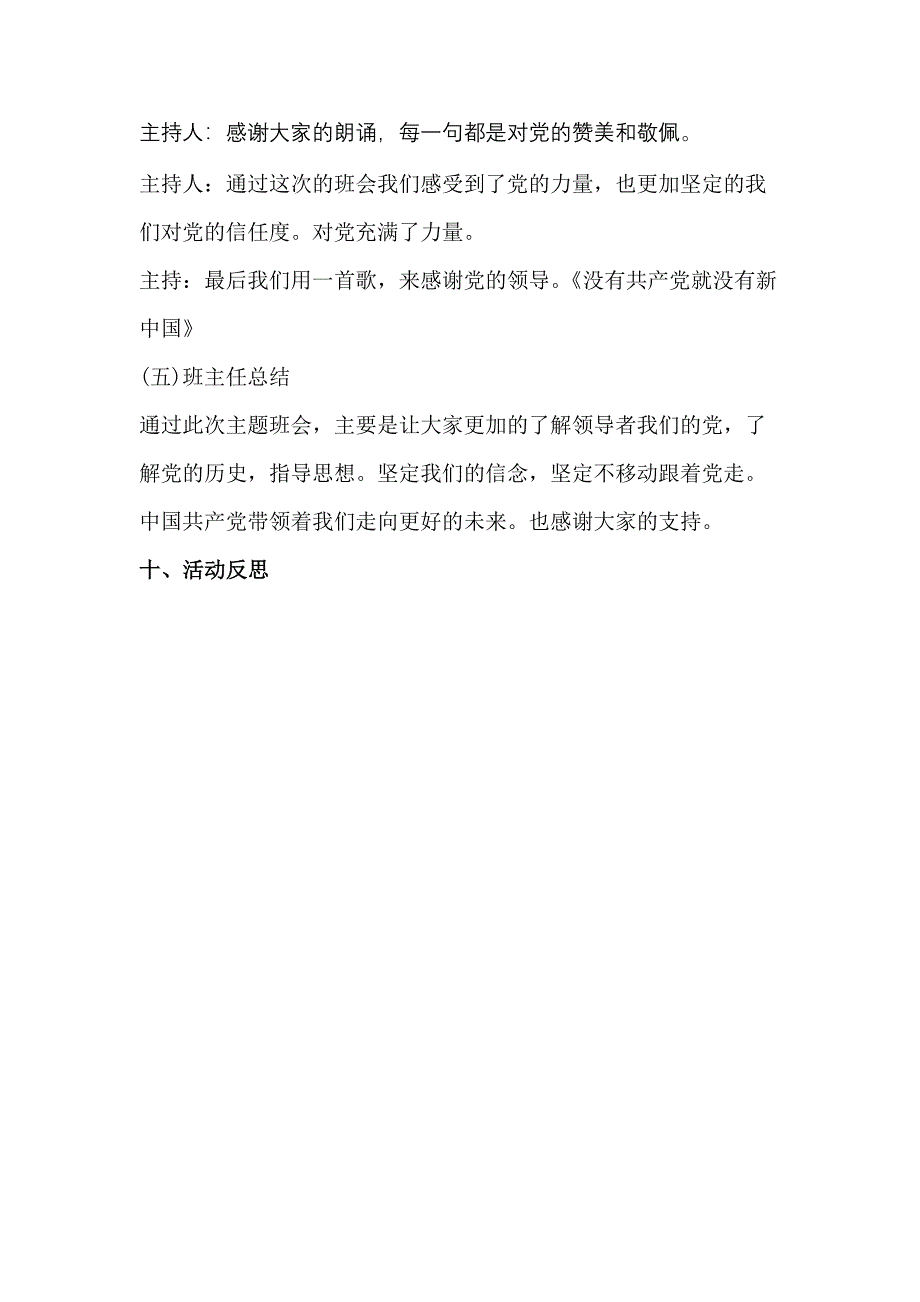 主持人：感谢大家的朗诵，每一句都是对党的赞美和敬佩。

主持人：通过这次的班会我们感受到了党的力量，也更加坚定的我们对党的信任度。对党充满了力量。

主持：最后我们用一首歌，来感谢党的领导。《没有共产党就没有新中国》

(五)班主任总结

通过此次主题班会，主要是让大家更加的了解领导者我们的党，了解党的历史，指导思想。坚定我们的信念，坚定不移动跟着党走。中国共产党带领着我们走向更好的未来。也感谢大家的支持。

十、活动反思